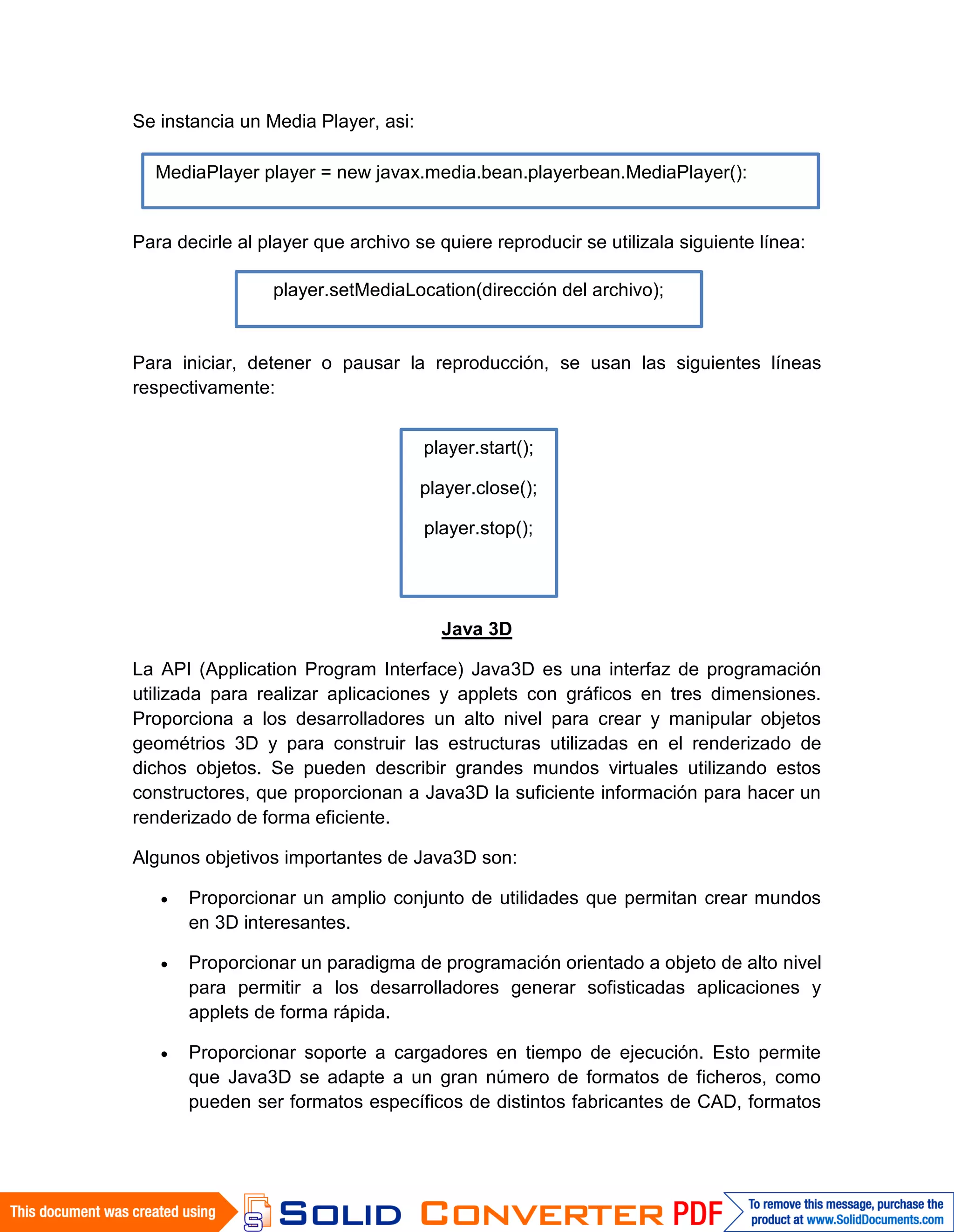 Se instancia un Media Player, asi:

MediaPlayer player = new javax.media.bean.playerbean.MediaPlayer():

Para decirle al player que archivo se quiere reproducir se utilizala siguiente línea:

player.setMediaLocation(dirección del archivo);

Para iniciar, detener o pausar la reproducción, se usan las siguientes líneas respectivamente:

player.start();

player.close();

player.stop();

Java 3D

La API (Application Program Interface) Java3D es una interfaz de programación utilizada para realizar aplicaciones y applets con gráficos en tres dimensiones. Proporciona a los desarrolladores un alto nivel para crear y manipular objetos geométrios 3D y para construir las estructuras utilizadas en el renderizado de dichos objetos. Se pueden describir grandes mundos virtuales utilizando estos constructores, que proporcionan a Java3D la suficiente información para hacer un renderizado de forma eficiente.

Algunos objetivos importantes de Java3D son:

• Proporcionar un amplio conjunto de utilidades que permitan crear mundos en 3D interesantes.

• Proporcionar un paradigma de programación orientado a objeto de alto nivel para permitir a los desarrolladores generar sofisticadas aplicaciones y applets de forma rápida.

• Proporcionar soporte a cargadores en tiempo de ejecución. Esto permite que Java3D se adapte a un gran número de formatos de ficheros, como pueden ser formatos específicos de distintos fabricantes de CAD, formatos

This document was created using SOLID CONVERTER PDF To remove this message, purchase the product at www.SolidDocuments.com